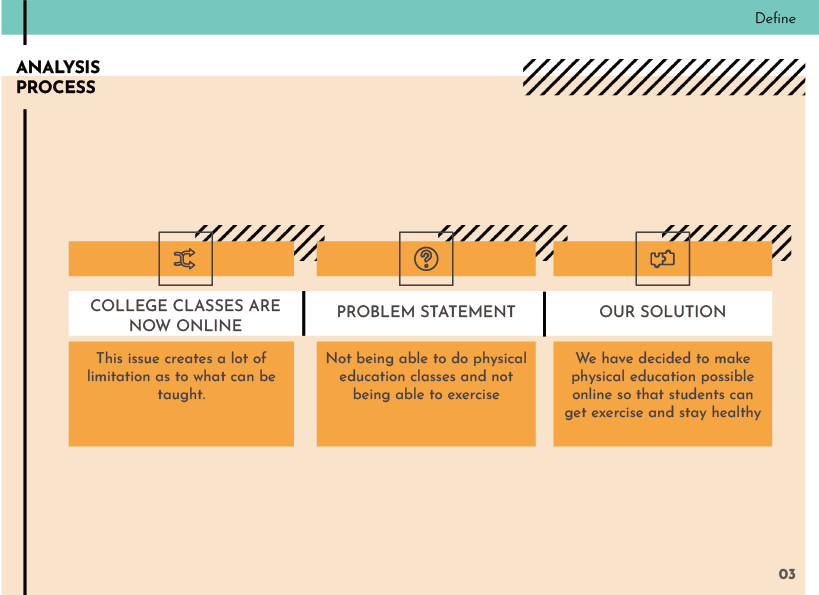 Define

ANALYSIS PROCESS

COLLEGE CLASSES ARE NOW ONLINE

This issue creates a lot of limitation as to what can be taught.

PROBLEM STATEMENT

Not being able to do physical education classes and not being able to exercise

OUR SOLUTION

We have decided to make physical education possible online so that students can get exercise and stay healthy

03